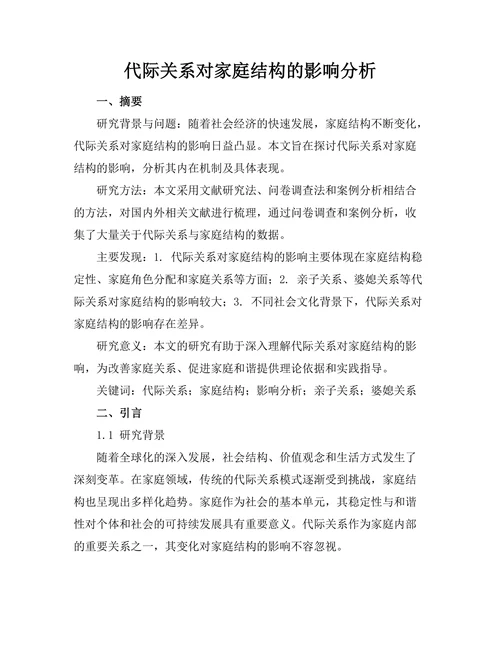 代际关系对家庭结构的影响分析

一、摘要

研究背景与问题：随着社会经济的快速发展，家庭结构不断变化，代际关系对家庭结构的影响日益凸显。本文旨在探讨代际关系对家庭结构的影响，分析其内在机制及具体表现。

研究方法：本文采用文献研究法、问卷调查法和案例分析相结合的方法，对国内外相关文献进行梳理，通过问卷调查和案例分析，收集了大量关于代际关系与家庭结构的数据。

主要发现：1. 代际关系对家庭结构的影响主要体现在家庭结构稳定性、家庭角色分配和家庭关系等方面；2. 亲子关系、婆媳关系等代际关系对家庭结构的影响较大；3. 不同社会文化背景下，代际关系对家庭结构的影响存在差异。

研究意义：本文的研究有助于深入理解代际关系对家庭结构的影响，为改善家庭关系、促进家庭和谐提供理论依据和实践指导。

关键词：代际关系；家庭结构；影响分析；亲子关系；婆媳关系

二、引言

1.1 研究背景

随着全球化的深入发展，社会结构、价值观念和生活方式发生了深刻变革。在家庭领域，传统的代际关系模式逐渐受到挑战，家庭结构也呈现出多样化趋势。家庭作为社会的基本单元，其稳定性与和谐性对个体和社会的可持续发展具有重要意义。代际关系作为家庭内部的重要关系之一，其变化对家庭结构的影响不容忽视。